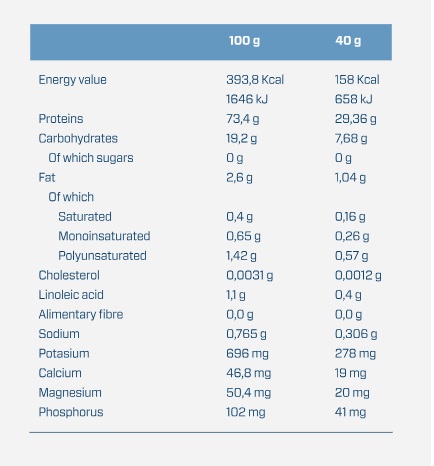 |  | 100 g | 40 g |
|---|---|---|
| Energy value | 393,8 Kcal | 158 Kcal |
|  | 1646 kJ | 658 kJ |
| Proteins | 73,4 g | 29,36 g |
| Carbohydrates | 19,2 g | 7,68 g |
| Of which sugars | 0 g | 0 g |
| Fat | 2,6 g | 1,04 g |
| Of which |  |  |
| Saturated | 0,4 g | 0,16 g |
| Monoinsaturated | 0,65 g | 0,26 g |
| Polyunsaturated | 1,42 g | 0,57 g |
| Cholesterol | 0,0031 g | 0,0012 g |
| Linoleic acid | 1,1 g | 0,4 g |
| Alimentary fibre | 0,0 g | 0,0 g |
| Sodium | 0,765 g | 0,306 g |
| Potasium | 696 mg | 278 mg |
| Calcium | 46,8 mg | 19 mg |
| Magnesium | 50,4 mg | 20 mg |
| Phosphorus | 102 mg | 41 mg |